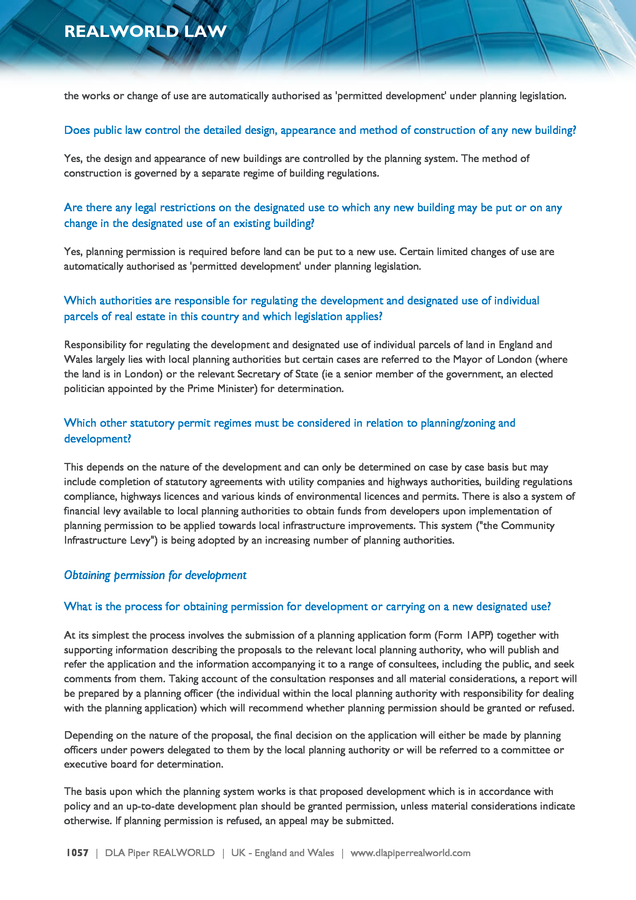 REALWORLD LAW

the works or change of use are automatically authorised as 'permitted development' under planning legislation.

Does public law control the detailed design, appearance and method of construction of any new building?

Yes, the design and appearance of new buildings are controlled by the planning system. The method of construction is governed by a separate regime of building regulations.

Are there any legal restrictions on the designated use to which any new building may be put or on any change in the designated use of an existing building?

Yes, planning permission is required before land can be put to a new use. Certain limited changes of use are automatically authorised as 'permitted development' under planning legislation.

Which authorities are responsible for regulating the development and designated use of individual parcels of real estate in this country and which legislation applies?

Responsibility for regulating the development and designated use of individual parcels of land in England and Wales largely lies with local planning authorities but certain cases are referred to the Mayor of London (where the land is in London) or the relevant Secretary of State (ie a senior member of the government, an elected politician appointed by the Prime Minister) for determination.

Which other statutory permit regimes must be considered in relation to planning/zoning and development?

This depends on the nature of the development and can only be determined on case by case basis but may include completion of statutory agreements with utility companies and highways authorities, building regulations compliance, highways licences and various kinds of environmental licences and permits. There is also a system of financial levy available to local planning authorities to obtain funds from developers upon implementation of planning permission to be applied towards local infrastructure improvements. This system ("the Community Infrastructure Levy") is being adopted by an increasing number of planning authorities.

Obtaining permission for development

What is the process for obtaining permission for development or carrying on a new designated use?

At its simplest the process involves the submission of a planning application form (Form 1APP) together with supporting information describing the proposals to the relevant local planning authority, who will publish and refer the application and the information accompanying it to a range of consultees, including the public, and seek comments from them. Taking account of the consultation responses and all material considerations, a report will be prepared by a planning officer (the individual within the local planning authority with responsibility for dealing with the planning application) which will recommend whether planning permission should be granted or refused.

Depending on the nature of the proposal, the final decision on the application will either be made by planning officers under powers delegated to them by the local planning authority or will be referred to a committee or executive board for determination.

The basis upon which the planning system works is that proposed development which is in accordance with policy and an up-to-date development plan should be granted permission, unless material considerations indicate otherwise. If planning permission is refused, an appeal may be submitted.

1057 | DLA Piper REALWORLD | UK - England and Wales | www.dlapiperrealworld.com